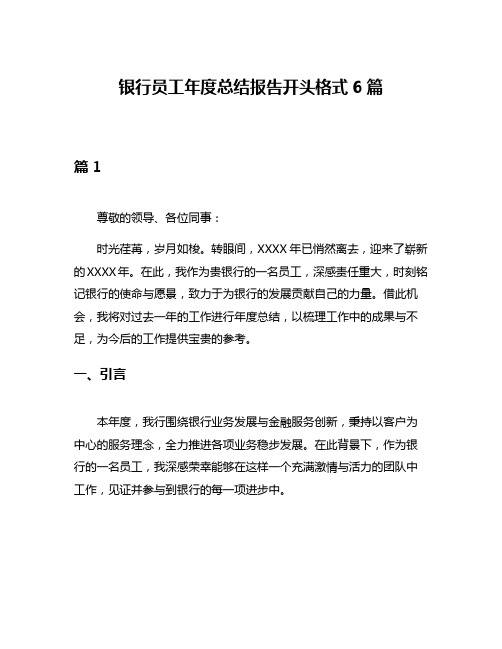 银行员工年度总结报告开头格式 6 篇

篇 1

尊敬的领导、各位同事：

时光荏苒，岁月如梭。转眼间，XXXX 年已悄然离去，迎来了崭新的 XXXX 年。在此，我作为贵银行的一名员工，深感责任重大，时刻铭记银行的使命与愿景，致力于为银行的发展贡献自己的力量。借此机会，我将对过去一年的工作进行年度总结，以梳理工作中的成果与不足，为今后的工作提供宝贵的参考。

一、引言

本年度，我行围绕银行业务发展与金融服务创新，秉持以客户为中心的服务理念，全力推进各项业务稳步发展。在此背景下，作为银行的一名员工，我深感荣幸能够在这样一个充满激情与活力的团队中工作，见证并参与到银行的每一项进步中。